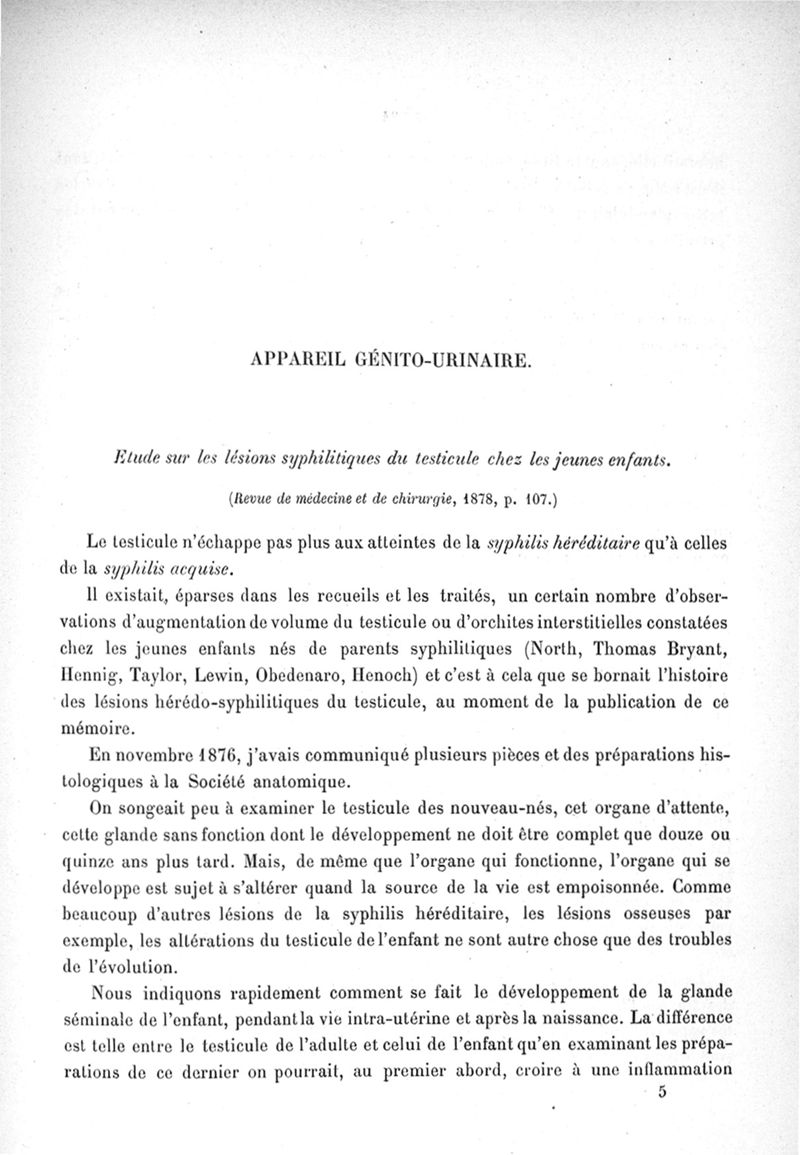 APPAREIL GÉNITO-URINAIRE.

Etude sur les lésions syphilitiques du testicule chez les jeunes enfants.

(Revue de médecine et de chirurgie, 1878, p. 107.)

Le testicule n'échappe pas plus aux atteintes de la syphilis héréditaire qu'à celles de la syphilis acquise.

Il existait, éparses dans les recueils et les traités, un certain nombre d'observations d'augmentation de volume du testicule ou d'orchites interstitielles constatées chez les jeunes enfants nés de parents syphilitiques (North, Thomas Bryant, Hennig, Taylor, Lewin, Obedenaro, Henoch) et c'est à cela que se bornait l'histoire des lésions hérédo-syphilitiques du testicule, au moment de la publication de ce mémoire.

En novembre 1876, j'avais communiqué plusieurs pièces et des préparations histologiques à la Société anatomique.

On songeait peu à examiner le testicule des nouveau-nés, cet organe d'attente, cette glande sans fonction dont le développement ne doit être complet que douze ou quinze ans plus tard. Mais, de même que l'organe qui fonctionne, l'organe qui se développe est sujet à s'altérer quand la source de la vie est empoisonnée. Comme beaucoup d'autres lésions de la syphilis héréditaire, les lésions osseuses par exemple, les altérations du testicule de l'enfant ne sont autre chose que des troubles de l'évolution.

Nous indiquons rapidement comment se fait le développement de la glande séminale de l'enfant, pendant la vie intra-utérine et après la naissance. La différence est telle entre le testicule de l'adulte et celui de l'enfant qu'en examinant les préparations de ce dernier on pourrait, au premier abord, croire à une inflammation

5